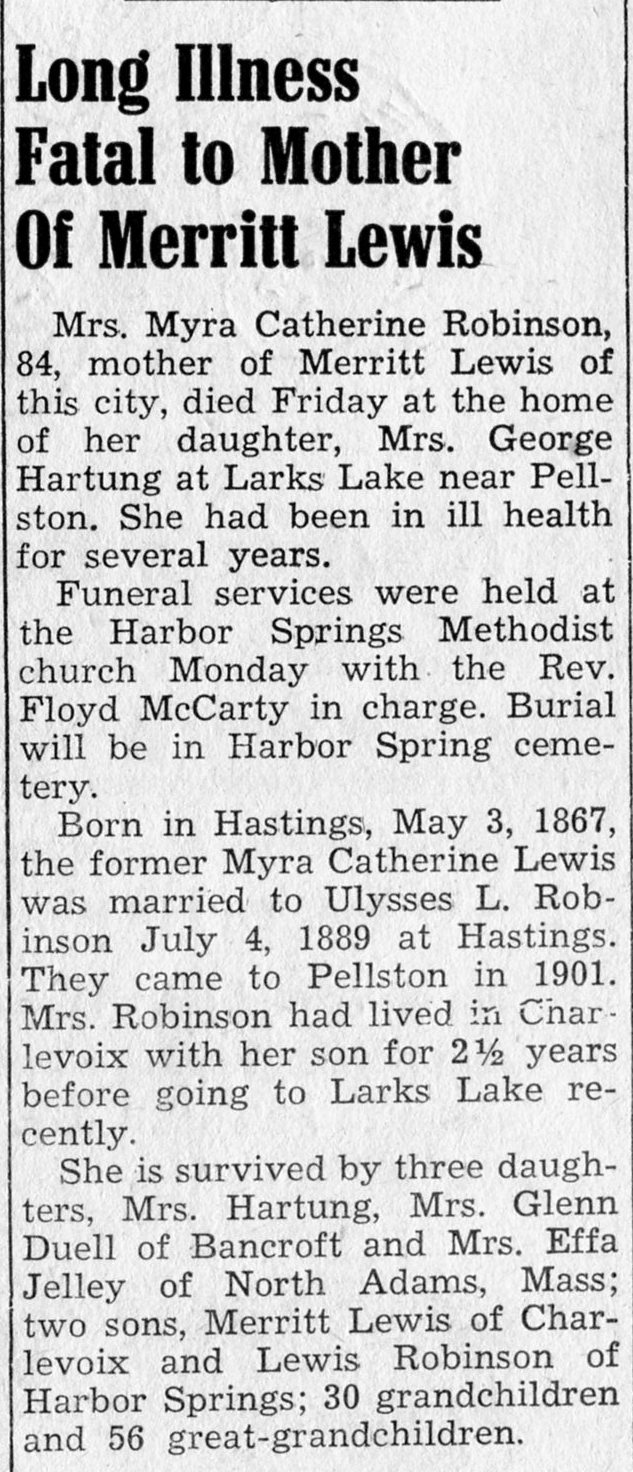 Long Illness Fatal to Mother Of Merritt Lewis

Mrs. Myra Catherine Robinson, 84, mother of Merritt Lewis of this city, died Friday at the home of her daughter, Mrs. George Hartung at Larks Lake near Pellston. She had been in ill health for several years.

Funeral services were held at the Harbor Springs Methodist church Monday with the Rev. Floyd McCarty in charge. Burial will be in Harbor Spring cemetery.

Born in Hastings, May 3, 1867, the former Myra Catherine Lewis was married to Ulysses L. Robinson July 4, 1889 at Hastings. They came to Pellston in 1901. Mrs. Robinson had lived in Charlevoix with her son for 2½ years before going to Larks Lake recently.

She is survived by three daughters, Mrs. Hartung, Mrs. Glenn Duell of Bancroft and Mrs. Effa Jelley of North Adams, Mass; two sons, Merritt Lewis of Charlevoix and Lewis Robinson of Harbor Springs; 30 grandchildren and 56 great-grandchildren.